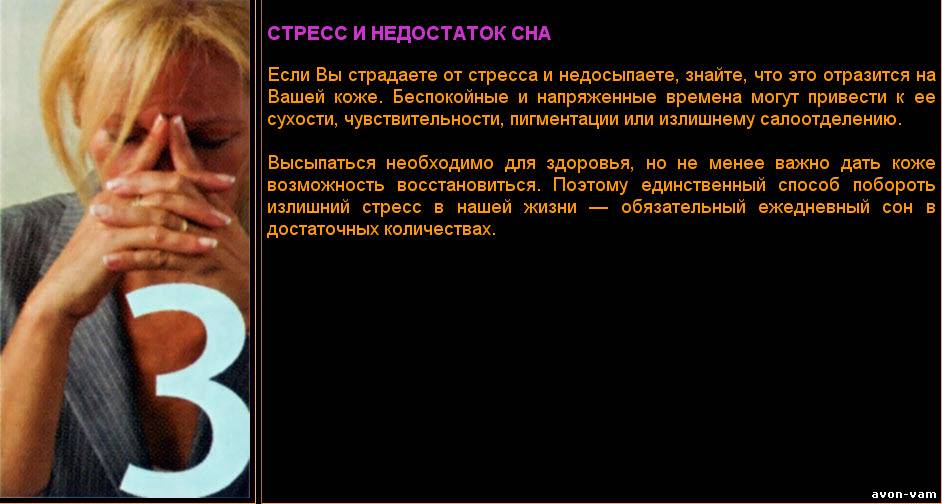 3

СТРЕСС И НЕДОСТАТОК СНА

Если Вы страдаете от стресса и недосыпаете, знайте, что это отразится на Вашей коже. Беспокойные и напряженные времена могут привести к ее сухости, чувствительности, пигментации или излишнему салоотделению.

Высыпаться необходимо для здоровья, но не менее важно дать коже возможность восстановиться. Поэтому единственный способ побороть излишний стресс в нашей жизни — обязательный ежедневный сон в достаточных количествах.

avon-vam